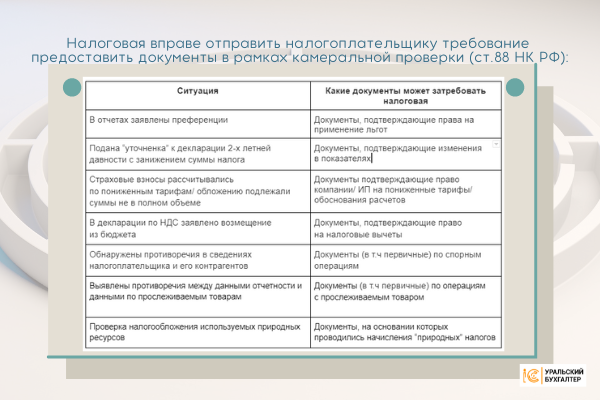 Налоговая вправе отправить налогоплательщику требование предоставить документы в рамках камеральной проверки (ст.88 НК РФ):

| Ситуация | Какие документы может затребовать налоговая |
|---|---|
| В отчетах заявлены преференции | Документы, подтверждающие права на применение льгот |
| Подана "уточненка" к декларации 2-х летней давности с занижением суммы налога | Документы, подтверждающие изменения в показателях |
| Страховые взносы рассчитывались по пониженным тарифам/ обложению подлежали суммы не в полном объеме | Документы подтверждающие право компании/ ИП на пониженные тарифы/ обоснования расчетов |
| В декларации по НДС заявлено возмещение из бюджета | Документы, подтверждающие право на налоговые вычеты |
| Обнаружены противоречия в сведениях налогоплательщика и его контрагентов | Документы (в т.ч первичные) по спорным операциям |
| Выявлены противоречия между данными отчетности и данными по прослеживаемым товарам | Документы (в т.ч первичные) по операциям с прослеживаемым товаром |
| Проверка налогообложения используемых природных ресурсов | Документы, на основании которых проводились начисления "природных" налогов |

УРАЛЬСКИЙ БУХГАЛТЕР